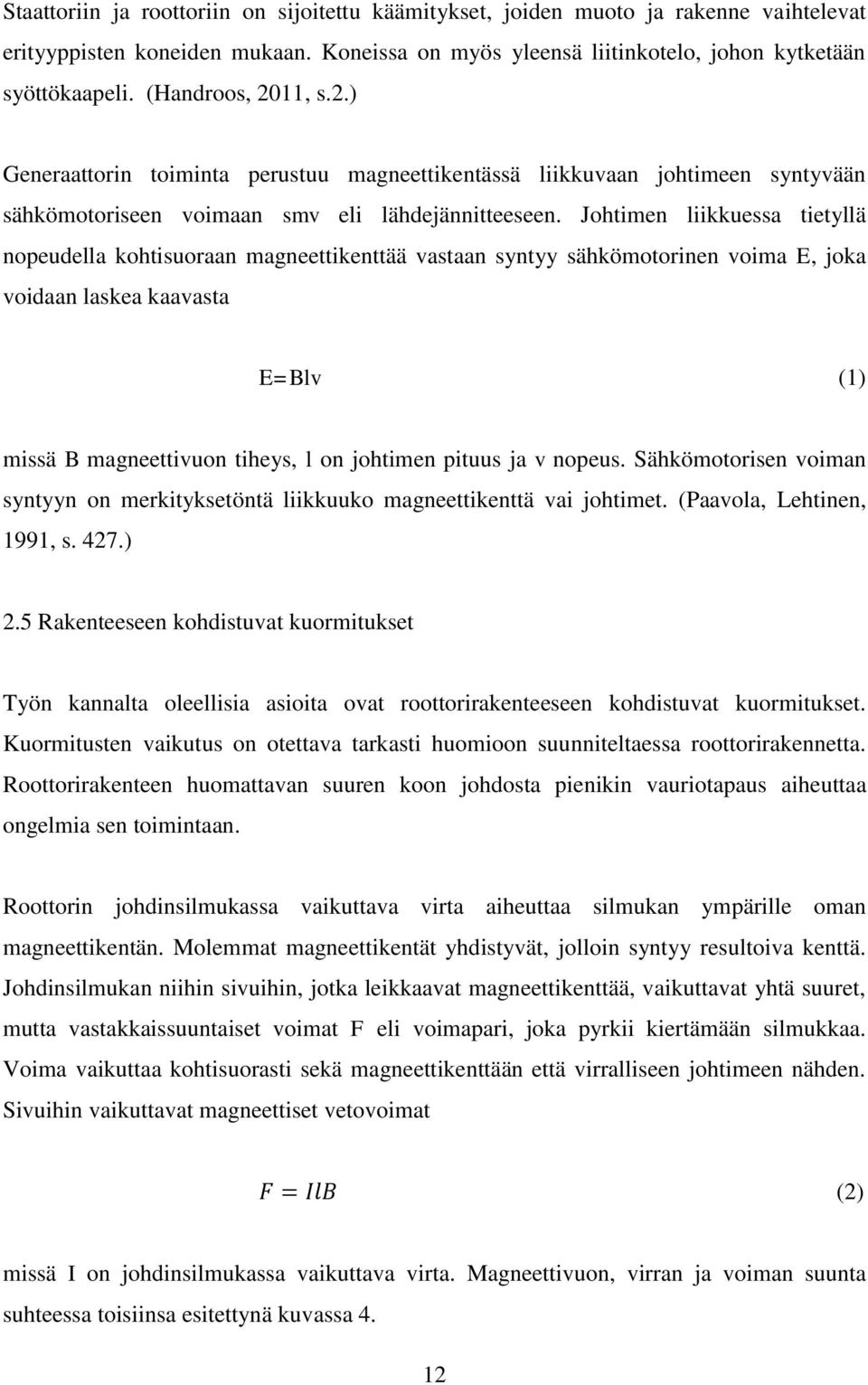 Staattoriin ja roottoriin on sijoitettu käämitykset, joiden muoto ja rakenne vaihtelevat erityyppisten koneiden mukaan. Koneissa on myös yleensä liitinkotelo, johon kytketään syöttökaapeli. (Handroos, 2011, s.2.)

Generaattorin toiminta perustuu magneettikentässä liikkuvaan johtimeen syntyvään sähkömotoriseen voimaan smv eli lähdejännitteeseen. Johtimen liikkuessa tietyllä nopeudella kohtisuoraan magneettikenttää vastaan syntyy sähkömotorinen voima E, joka voidaan laskea kaavasta

$E=Blv$ (1)

missä B magneettivuon tiheys, l on johtimen pituus ja v nopeus. Sähkömotorisen voiman syntyyn on merkityksetöntä liikkuuko magneettikenttä vai johtimet. (Paavola, Lehtinen, 1991, s. 427.)

2.5 Rakenteeseen kohdistuvat kuormitukset

Työn kannalta oleellisia asioita ovat roottorirakenteeseen kohdistuvat kuormitukset. Kuormitusten vaikutus on otettava tarkasti huomioon suunniteltaessa roottorirakennetta. Roottorirakenteen huomattavan suuren koon johdosta pienikin vauriotapaus aiheuttaa ongelmia sen toimintaan.

Roottorin johdinsilmukassa vaikuttava virta aiheuttaa silmukan ympärille oman magneettikentän. Molemmat magneettikentät yhdistyvät, jolloin syntyy resultoiva kenttä. Johdinsilmukan niihin sivuihin, jotka leikkaavat magneettikenttää, vaikuttavat yhtä suuret, mutta vastakkaissuuntaiset voimat F eli voimapari, joka pyrkii kiertämään silmukkaa. Voima vaikuttaa kohtisuorasti sekä magneettikenttään että virralliseen johtimeen nähden. Sivuihin vaikuttavat magneettiset vetovoimat

$F = IlB$ (2)

missä I on johdinsilmukassa vaikuttava virta. Magneettivuon, virran ja voiman suunta suhteessa toisiinsa esitettynä kuvassa 4.

12